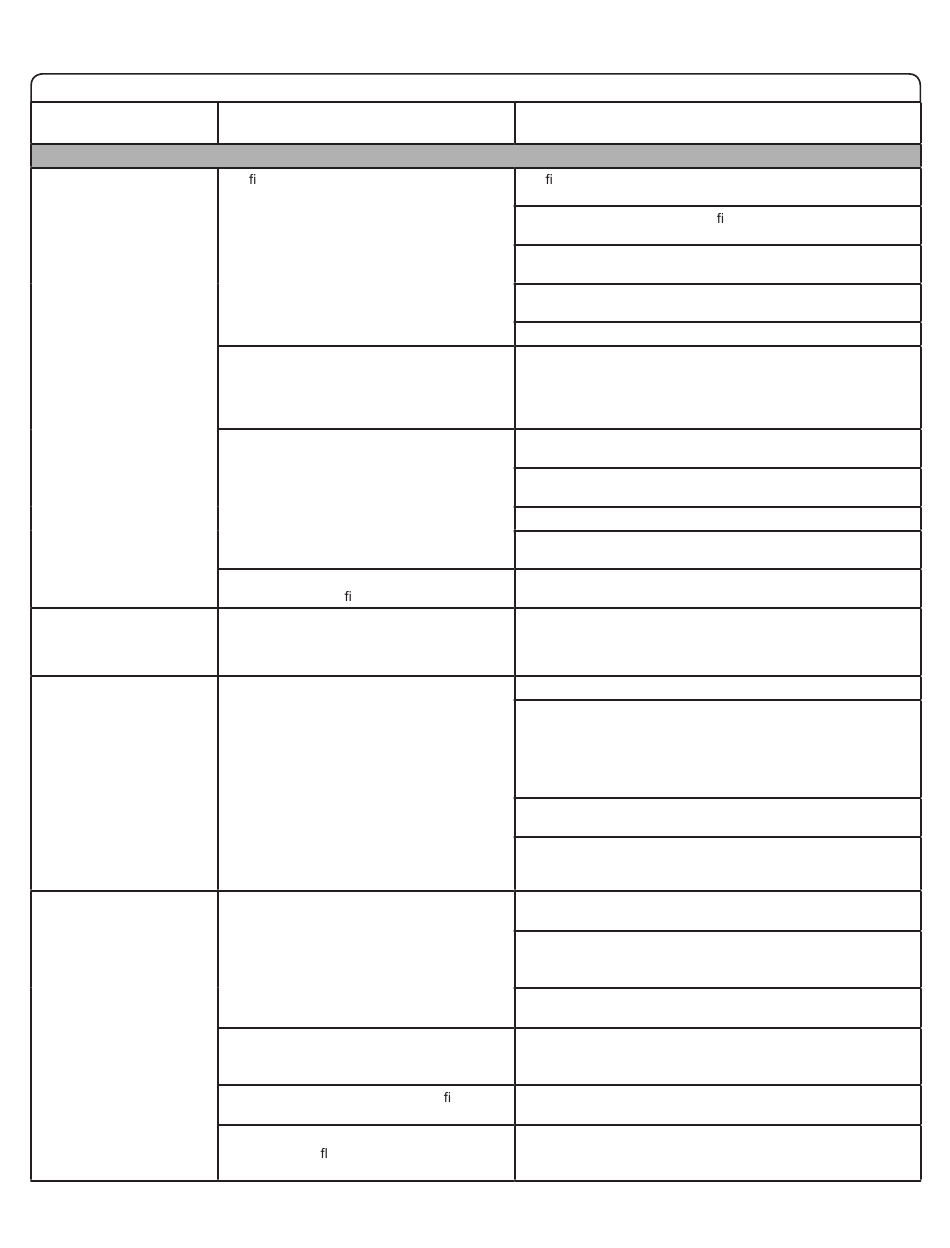 fi

fi

fi

fi

fi

fl